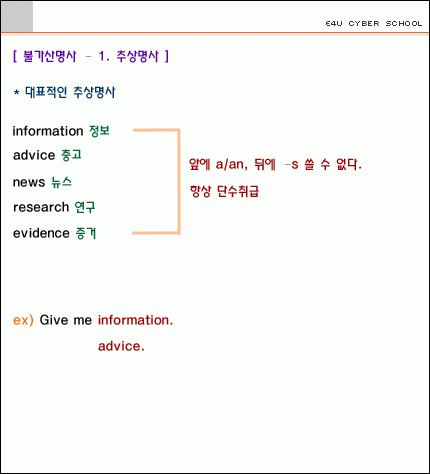 E4U CYBER SCHOOL

[ 불가산명사 - 1. 추상명사 ]

* 대표적인 추상명사

information 정보
advice 충고
news 뉴스
research 연구
evidence 증거

앞에 a/an, 뒤에 -s 쓸 수 없다.
항상 단수취급

ex) Give me information.
advice.